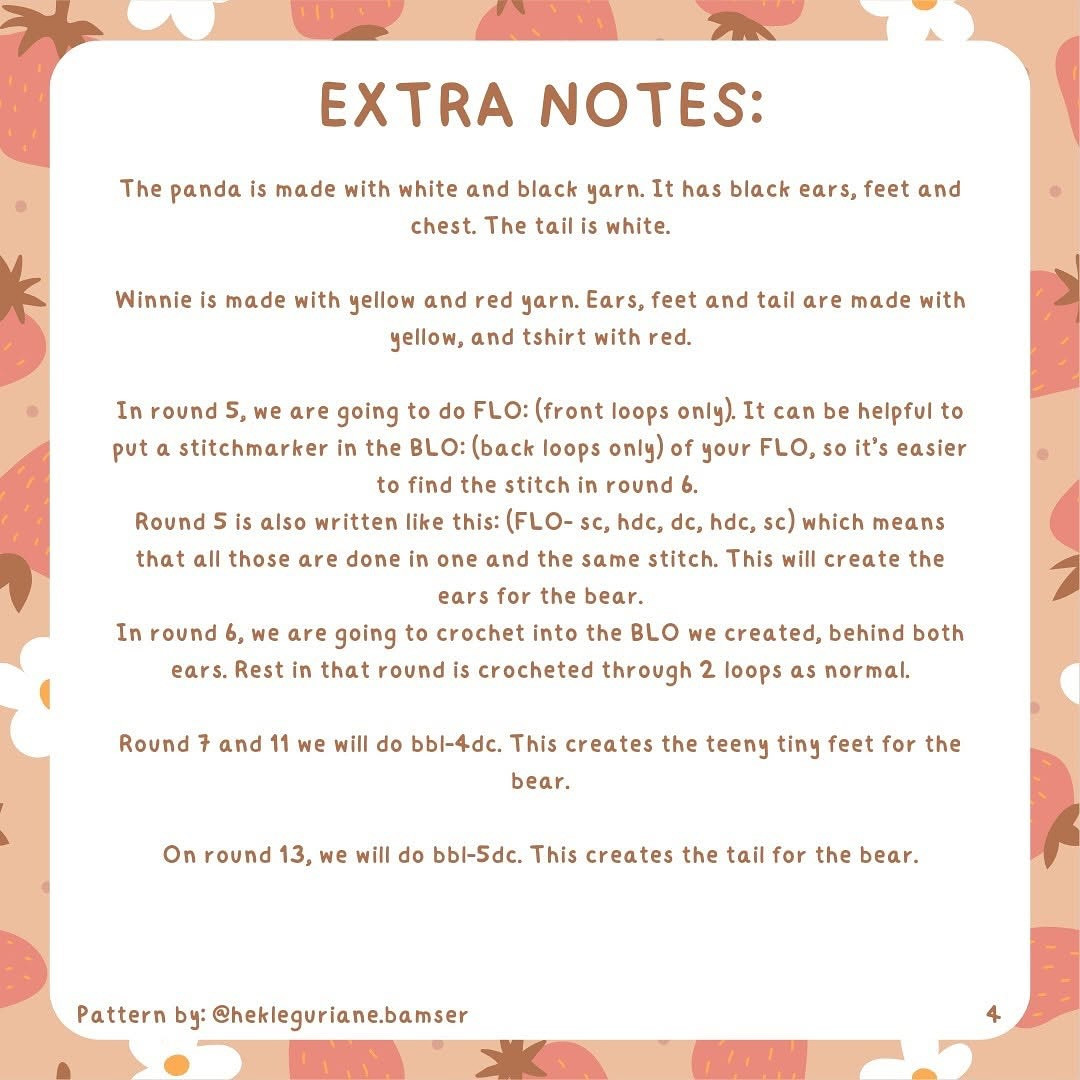 EXTRA NOTES:

The panda is made with white and black yarn. It has black ears, feet and chest. The tail is white.

Winnie is made with yellow and red yarn. Ears, feet and tail are made with yellow, and tshirt with red.

In round 5, we are going to do FLO: (front loops only). It can be helpful to put a stitchmarker in the BLO: (back loops only) of your FLO, so it's easier to find the stitch in round 6.
Round 5 is also written like this: (FLO- sc, hdc, dc, hdc, sc) which means that all those are done in one and the same stitch. This will create the ears for the bear.
In round 6, we are going to crochet into the BLO we created, behind both ears. Rest in that round is crocheted through 2 loops as normal.

Round 7 and 11 we will do bbl-4dc. This creates the teeny tiny feet for the bear.

On round 13, we will do bbl-5dc. This creates the tail for the bear.

Pattern by: @hekleguriane.bamser

4